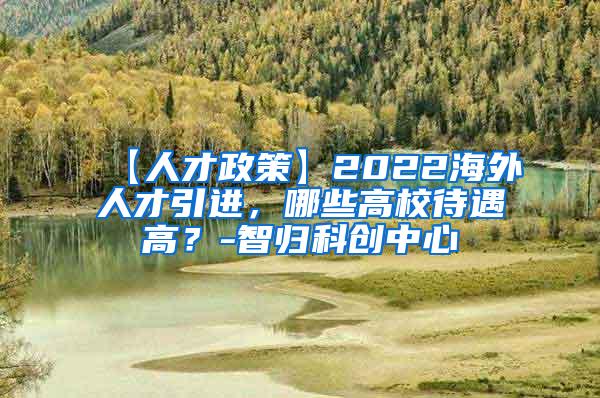 【人才政策】2022海外人才引进，哪些高校待遇高？-智归科创中心